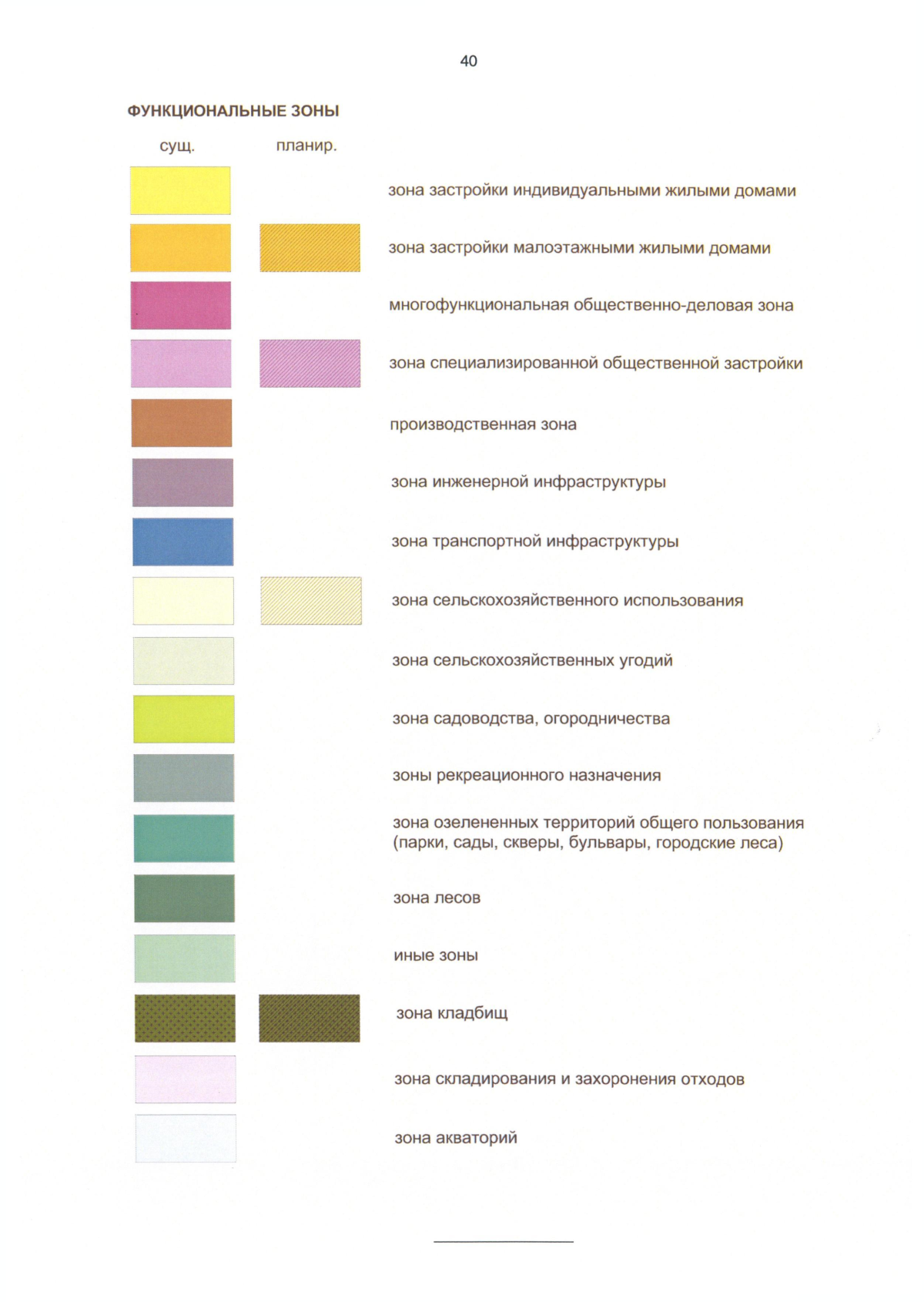 40

ФУНКЦИОНАЛЬНЫЕ ЗОНЫ

сущ. планир.

зона застройки индивидуальными жилыми домами

зона застройки малоэтажными жилыми домами

многофункциональная общественно-деловая зона

зона специализированной общественной застройки

производственная зона

зона инженерной инфраструктуры

зона транспортной инфраструктуры

зона сельскохозяйственного использования

зона сельскохозяйственных угодий

зона садоводства, огородничества

зоны рекреационного назначения

зона озелененных территорий общего пользования (парки, сады, скверы, бульвары, городские леса)

зона лесов

иные зоны

зона кладбищ

зона складирования и захоронения отходов

зона акваторий